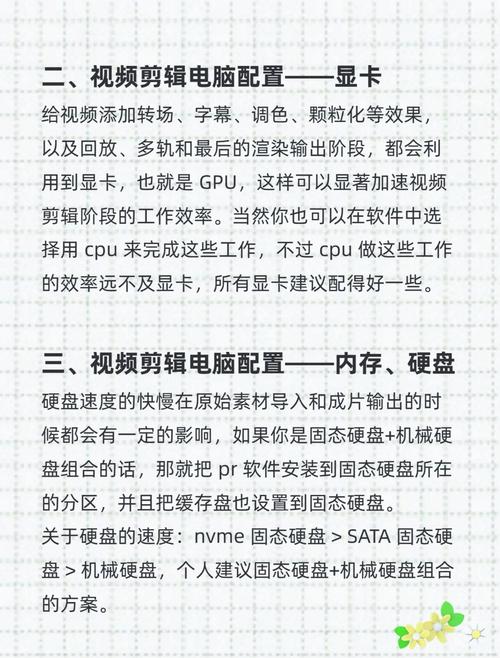 二、视频剪辑电脑配置——显卡

给视频添加转场、字幕、调色、颗粒化等效果，以及回放、多轨和最后的渲染输出阶段，都会利用到显卡，也就是 GPU，这样可以显著加速视频剪辑阶段的工作效率。当然你也可以在软件中选择用 cpu 来完成这些工作，不过 cpu 做这些工作的效率远不及显卡，所有显卡建议配得好一些。

三、视频剪辑电脑配置——内存、硬盘

硬盘速度的快慢在原始素材导入和成片输出的时候都会有一定的影响，如果你是固态硬盘+机械硬盘组合的话，那就把 pr 软件安装到固态硬盘所在的分区，并且把缓存盘也设置到固态硬盘。

关于硬盘的速度：nvme 固态硬盘 > SATA 固态硬盘 > 机械硬盘，个人建议固态硬盘+机械硬盘组合的方案。